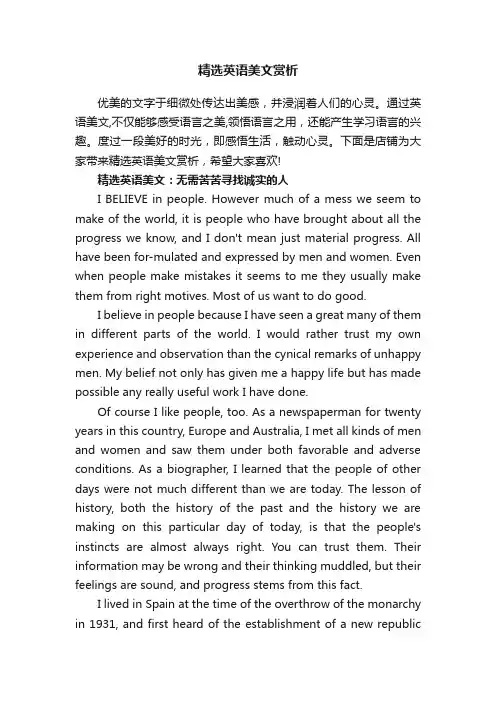 精选英语美文赏析

优美的文字于细微处传达出美感，并浸润着人们的心灵。通过英语美文,不仅能够感受语言之美,领悟语言之用，还能产生学习语言的兴趣。度过一段美好的时光，即感悟生活，触动心灵。下面是店铺为大家带来精选英语美文赏析，希望大家喜欢!

精选英语美文：无需苦苦寻找诚实的人

I BELIEVE in people. However much of a mess we seem to make of the world, it is people who have brought about all the progress we know, and I don't mean just material progress. All have been for-mulated and expressed by men and women. Even when people make mistakes it seems to me they usually make them from right motives. Most of us want to do good.

I believe in people because I have seen a great many of them in different parts of the world. I would rather trust my own experience and observation than the cynical remarks of unhappy men. My belief not only has given me a happy life but has made possible any really useful work I have done.

Of course I like people, too. As a newspaperman for twenty years in this country, Europe and Australia, I met all kinds of men and women and saw them under both favorable and adverse conditions. As a biographer, I learned that the people of other days were not much different than we are today. The lesson of history, both the history of the past and the history we are making on this particular day of today, is that the people's instincts are almost always right. You can trust them. Their information may be wrong and their thinking muddled, but their feelings are sound, and progress stems from this fact.

I lived in Spain at the time of the overthrow of the monarchy in 1931, and first heard of the establishment of a new republic